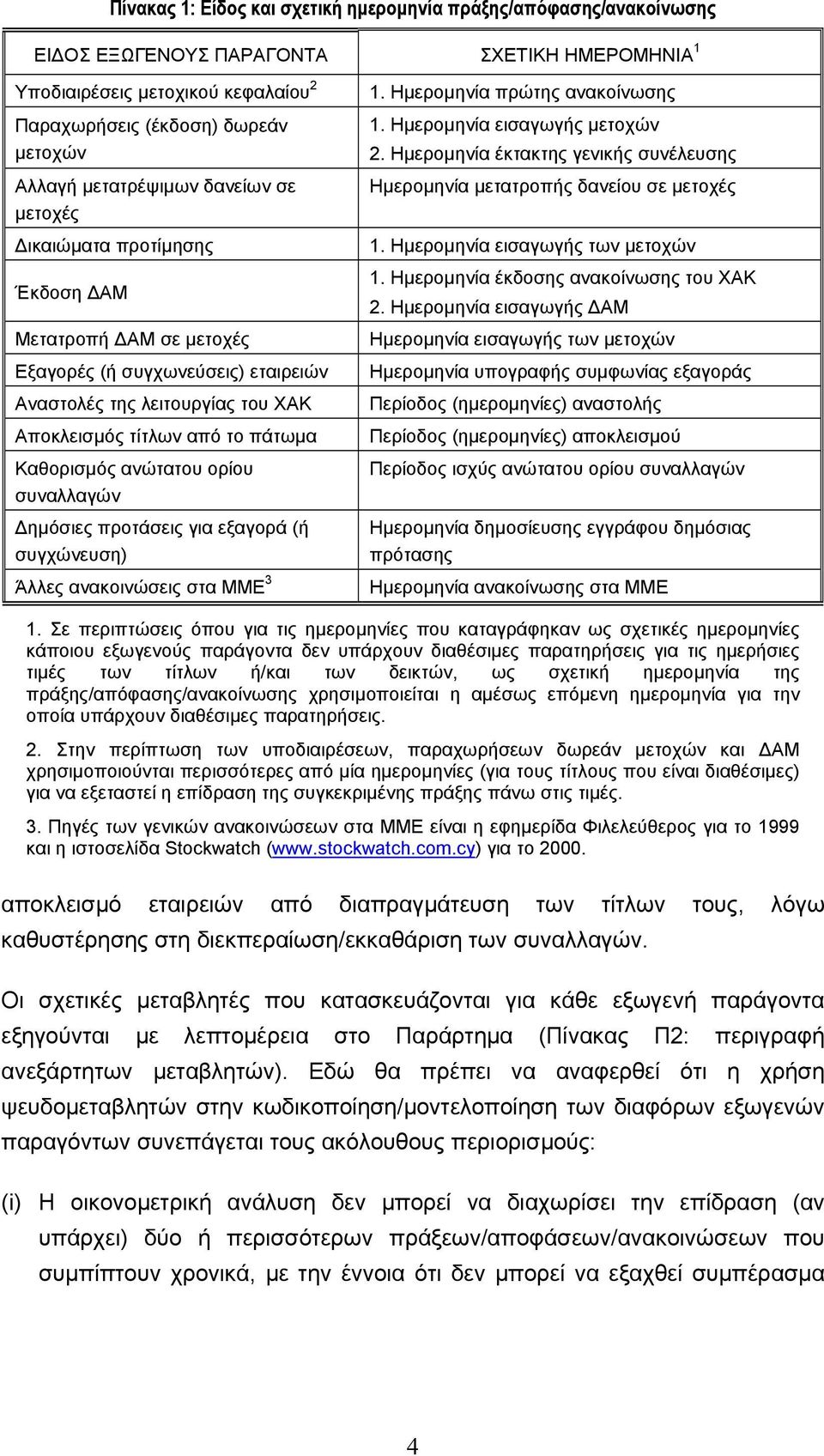 Πίνακας 1: Είδος και σχετική ημερομηνία πράξης/απόφασης/ανακοίνωσης

| ΕΙΔΟΣ ΕΞΩΓΕΝΟΥΣ ΠΑΡΑΓΟΝΤΑ | ΣΧΕΤΙΚΗ ΗΜΕΡΟΜΗΝΙΑ $^1$ |
|---|---|
| Υποδιαιρέσεις μετοχικού κεφαλαίου $^2$ | 1. Ημερομηνία πρώτης ανακοίνωσης |
| Παραχωρήσεις (έκδοση) δωρεάν μετοχών | 1. Ημερομηνία εισαγωγής μετοχών 2. Ημερομηνία έκτακτης γενικής συνέλευσης |
| Αλλαγή μετατρέψιμων δανείων σε μετοχές | Ημερομηνία μετατροπής δανείου σε μετοχές |
| Δικαιώματα προτίμησης | 1. Ημερομηνία εισαγωγής των μετοχών |
| Έκδοση ΔΑΜ | 1. Ημερομηνία έκδοσης ανακοίνωσης του ΧΑΚ 2. Ημερομηνία εισαγωγής ΔΑΜ |
| Μετατροπή ΔΑΜ σε μετοχές | Ημερομηνία εισαγωγής των μετοχών |
| Εξαγορές (ή συγχωνεύσεις) εταιρειών | Ημερομηνία υπογραφής συμφωνίας εξαγοράς |
| Αναστολές της λειτουργίας του ΧΑΚ | Περίοδος (ημερομηνίες) αναστολής |
| Αποκλεισμός τίτλων από το πάτωμα | Περίοδος (ημερομηνίες) αποκλεισμού |
| Καθορισμός ανώτατου ορίου συναλλαγών | Περίοδος ισχύς ανώτατου ορίου συναλλαγών |
| Δημόσιες προτάσεις για εξαγορά (ή συγχώνευση) | Ημερομηνία δημοσίευσης εγγράφου δημόσιας πρότασης |
| Άλλες ανακοινώσεις στα ΜΜΕ $^3$ | Ημερομηνία ανακοίνωσης στα ΜΜΕ |

1. Σε περιπτώσεις όπου για τις ημερομηνίες που καταγράφηκαν ως σχετικές ημερομηνίες κάποιου εξωγενούς παράγοντα δεν υπάρχουν διαθέσιμες παρατηρήσεις για τις ημερήσιες τιμές των τίτλων ή/και των δεικτών, ως σχετική ημερομηνία της πράξης/απόφασης/ανακοίνωσης χρησιμοποιείται η αμέσως επόμενη ημερομηνία για την οποία υπάρχουν διαθέσιμες παρατηρήσεις.

2. Στην περίπτωση των υποδιαιρέσεων, παραχωρήσεων δωρεάν μετοχών και ΔΑΜ χρησιμοποιούνται περισσότερες από μία ημερομηνίες (για τους τίτλους που είναι διαθέσιμες) για να εξεταστεί η επίδραση της συγκεκριμένης πράξης πάνω στις τιμές.

3. Πηγές των γενικών ανακοινώσεων στα ΜΜΕ είναι η εφημερίδα Φιλελεύθερος για το 1999 και η ιστοσελίδα Stockwatch (www.stockwatch.com.cy) για το 2000.

αποκλεισμό εταιρειών από διαπραγμάτευση των τίτλων τους, λόγω καθυστέρησης στη διεκπεραίωση/εκκαθάριση των συναλλαγών.

Οι σχετικές μεταβλητές που κατασκευάζονται για κάθε εξωγενή παράγοντα εξηγούνται με λεπτομέρεια στο Παράρτημα (Πίνακας Π2: περιγραφή ανεξάρτητων μεταβλητών). Εδώ θα πρέπει να αναφερθεί ότι η χρήση ψευδομεταβλητών στην κωδικοποίηση/μοντελοποίηση των διαφόρων εξωγενών παραγόντων συνεπάγεται τους ακόλουθους περιορισμούς:

(i) Η οικονομετρική ανάλυση δεν μπορεί να διαχωρίσει την επίδραση (αν υπάρχει) δύο ή περισσότερων πράξεων/αποφάσεων/ανακοινώσεων που συμπίπτουν χρονικά, με την έννοια ότι δεν μπορεί να εξαχθεί συμπέρασμα

4